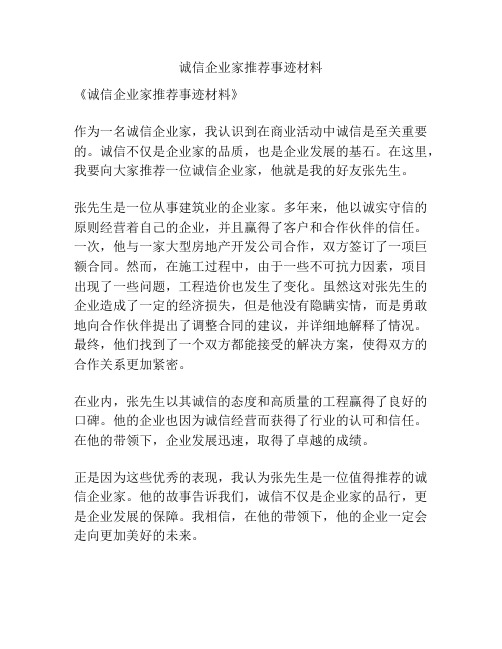 诚信企业家推荐事迹材料

《诚信企业家推荐事迹材料》

作为一名诚信企业家，我认识到在商业活动中诚信是至关重要的。诚信不仅是企业家的品质，也是企业发展的基石。在这里，我要向大家推荐一位诚信企业家，他就是我的好友张先生。

张先生是一位从事建筑业的企业家。多年来，他以诚实守信的原则经营着自己的企业，并且赢得了客户和合作伙伴的信任。一次，他与一家大型房地产开发公司合作，双方签订了一项巨额合同。然而，在施工过程中，由于一些不可抗力因素，项目出现了一些问题，工程造价也发生了变化。虽然这对张先生的企业造成了一定的经济损失，但是他没有隐瞒实情，而是勇敢地向合作伙伴提出了调整合同的建议，并详细地解释了情况。最终，他们找到了一个双方都能接受的解决方案，使得双方的合作关系更加紧密。

在业内，张先生以其诚信的态度和高质量的工程赢得了良好的口碑。他的企业也因为诚信经营而获得了行业的认可和信任。在他的带领下，企业发展迅速，取得了卓越的成绩。

正是因为这些优秀的表现，我认为张先生是一位值得推荐的诚信企业家。他的故事告诉我们，诚信不仅是企业家的品行，更是企业发展的保障。我相信，在他的带领下，他的企业一定会走向更加美好的未来。